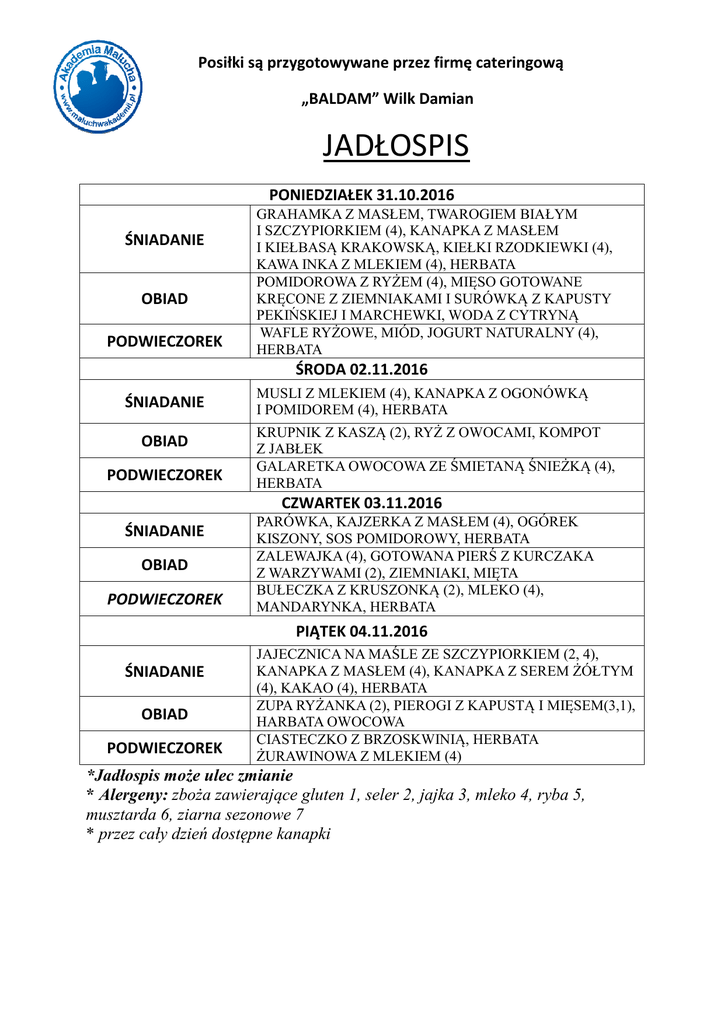 Akademia Malucha
www.maluchwakademii.pl

Posiłki są przygotowywane przez firmę cateringową

„BALDAM” Wilk Damian

JADŁOSPIS

| PONIEDZIAŁEK 31.10.2016 | |
|---|---|
| ŚNIADANIE | GRAHAMKA Z MASŁEM, TWAROGIEM BIAŁYM I SZCZYPIORKIEM (4), KANAPKA Z MASŁEM I KIEŁBASĄ KRAKOWSKĄ, KIEŁKI RZODKIEWKI (4), KAWA INKA Z MLEKIEM (4), HERBATA |
| OBIAD | POMIDOROWA Z RYŻEM (4), MIĘSO GOTOWANE KRĘCONE Z ZIEMNIAKAMI I SURÓWKĄ Z KAPUSTY PEKIŃSKIEJ I MARCHEWKI, WODA Z CYTRYNĄ |
| PODWIECZOREK | WAFLE RYŻOWE, MIÓD, JOGURT NATURALNY (4), HERBATA |
| ŚRODA 02.11.2016 | |
| ŚNIADANIE | MUSLI Z MLEKIEM (4), KANAPKA Z OGONÓWKĄ I POMIDOREM (4), HERBATA |
| OBIAD | KRUPNIK Z KASZĄ (2), RYŻ Z OWOCAMI, KOMPOT Z JABŁEK |
| PODWIECZOREK | GALARETKA OWOCOWA ZE ŚMIETANĄ ŚNIEŻKĄ (4), HERBATA |
| CZWARTEK 03.11.2016 | |
| ŚNIADANIE | PARÓWKA, KAJZERKA Z MASŁEM (4), OGÓREK KISZONY, SOS POMIDOROWY, HERBATA |
| OBIAD | ZALEWAJKA (4), GOTOWANA PIERŚ Z KURCZAKA Z WARZYWAMI (2), ZIEMNIAKI, MIĘTA |
| PODWIECZOREK | BUŁECZKA Z KRUSZONKĄ (2), MLEKO (4), MANDARYNKA, HERBATA |
| PIĄTEK 04.11.2016 | |
| ŚNIADANIE | JAJECZNICA NA MAŚLE ZE SZCZYPIORKIEM (2, 4), KANAPKA Z MASŁEM (4), KANAPKA Z SEREM ŻÓŁTYM (4), KAKAO (4), HERBATA |
| OBIAD | ZUPA RYŻANKA (2), PIEROGI Z KAPUSTĄ I MIĘSEM(3,1), HARBATA OWOCOWA |
| PODWIECZOREK | CIASTECZKO Z BRZOSKWINIĄ, HERBATA ŻURAWINOWA Z MLEKIEM (4) |

*Jadłospis może ulec zmianie
* Alergeny: zboża zawierające gluten 1, seler 2, jajka 3, mleko 4, ryba 5, musztarda 6, ziarna sezonowe 7
* przez cały dzień dostępne kanapki